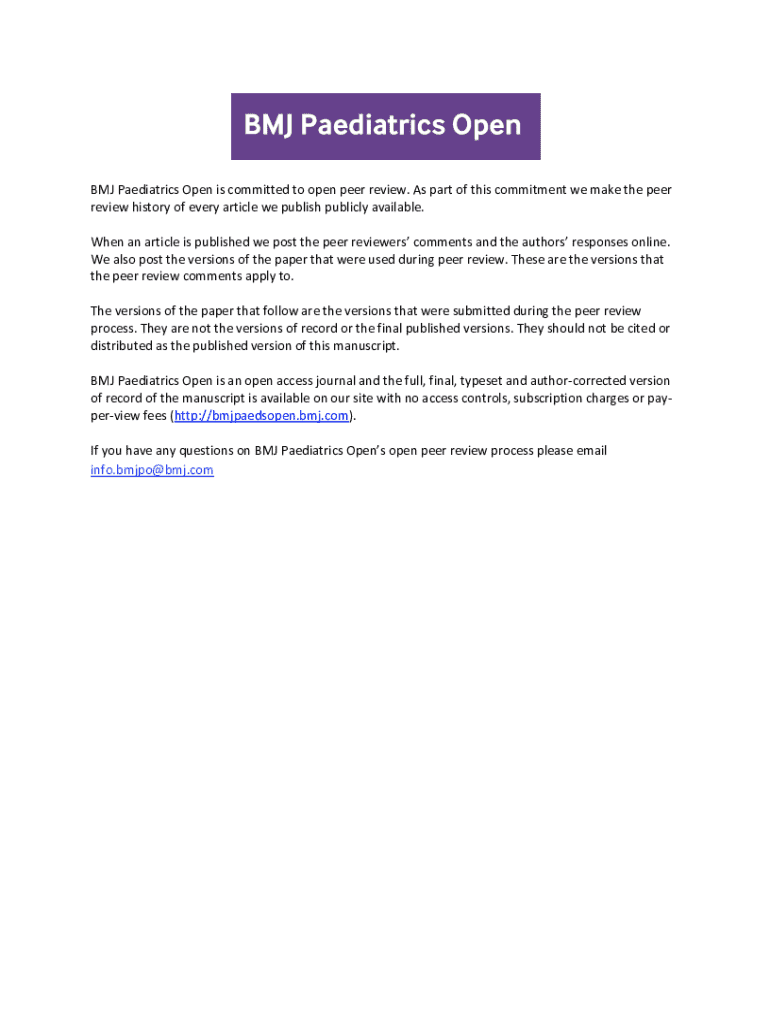 BMJ Paediatrics Open

BMJ Paediatrics Open is committed to open peer review. As part of this commitment we make the peer review history of every article we publish publicly available.

When an article is published we post the peer reviewers' comments and the authors' responses online. We also post the versions of the paper that were used during peer review. These are the versions that the peer review comments apply to.

The versions of the paper that follow are the versions that were submitted during the peer review process. They are not the versions of record or the final published versions. They should not be cited or distributed as the published version of this manuscript.

BMJ Paediatrics Open is an open access journal and the full, final, typeset and author-corrected version of record of the manuscript is available on our site with no access controls, subscription charges or pay-per-view fees (http://bmjpaedsopen.bmj.com).

If you have any questions on BMJ Paediatrics Open's open peer review process please email info.bmjpo@bmj.com